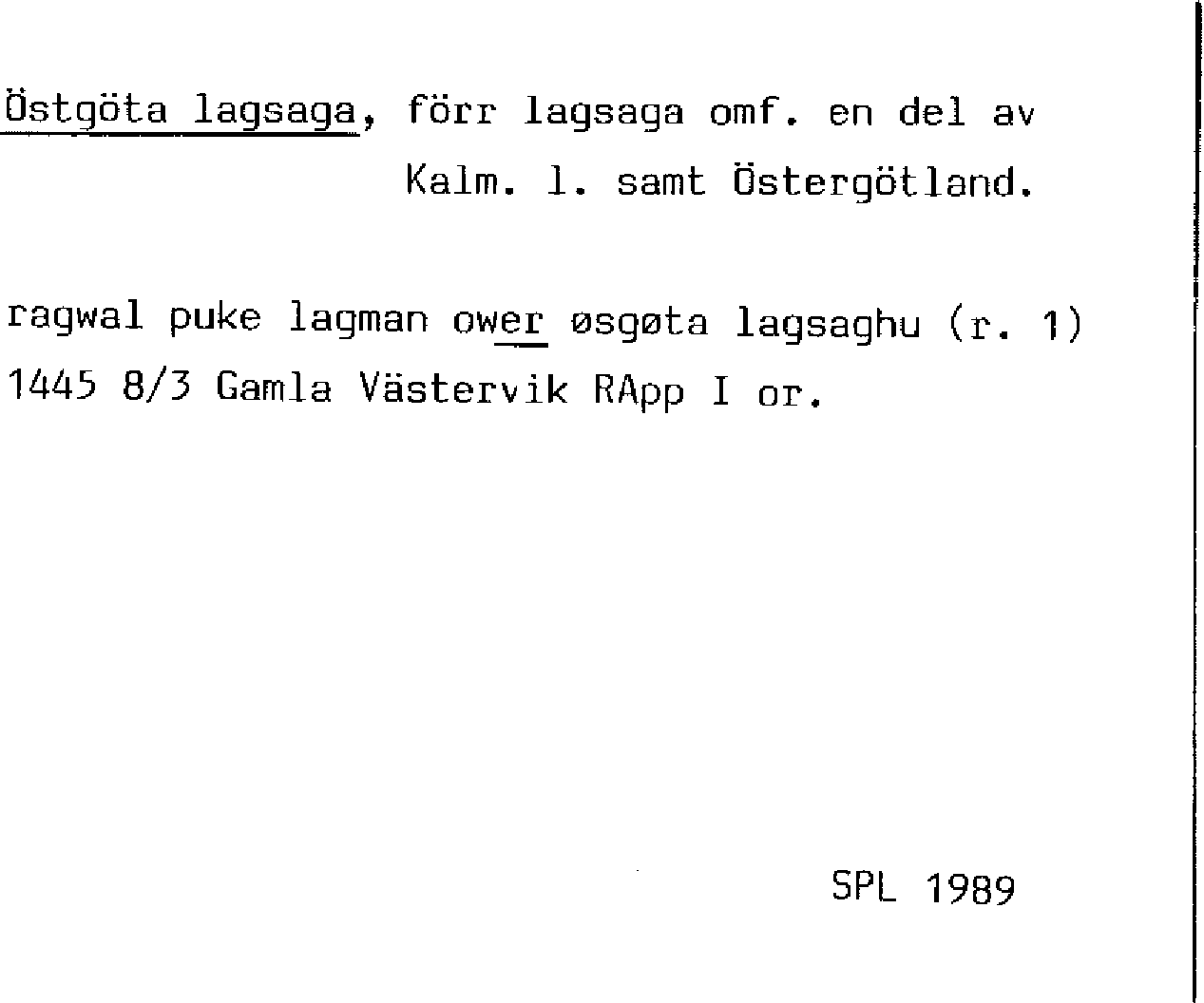 Östgöta lagsaga, förr lagsaga omf. en del av Kalm. l. samt Östergötland.

ragwal puke lagman ower øsgøta lagsaghu (r. 1) 1445 8/3 Gamla Västervik RApp I or.

SPL 1989